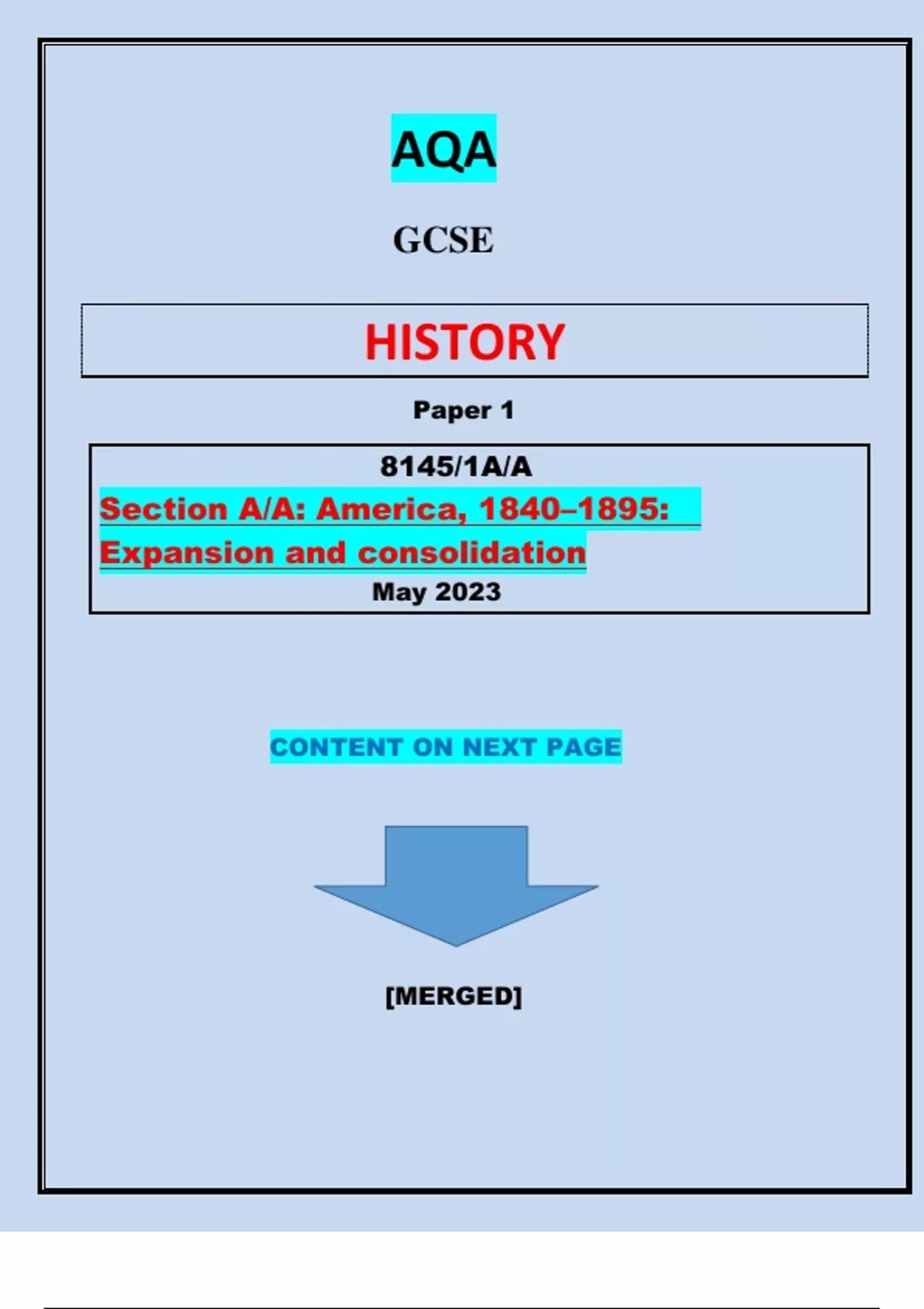 AQA

GCSE

HISTORY

Paper 1

8145/1A/A

Section A/A: America, 1840–1895: Expansion and consolidation

May 2023

CONTENT ON NEXT PAGE

[MERGED]